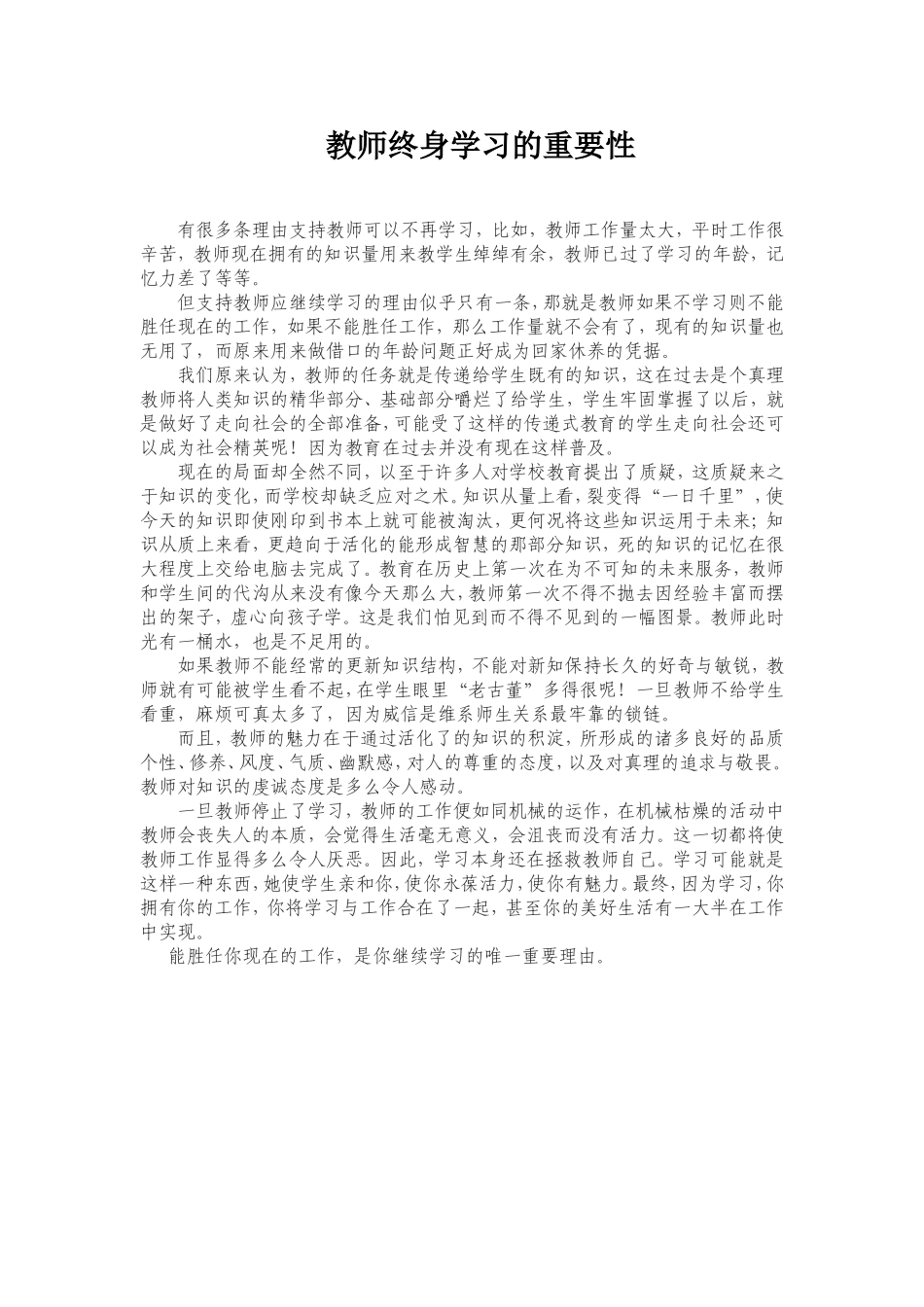 教师终身学习的重要性

有很多条理由支持教师可以不再学习，比如，教师工作量太大，平时工作很辛苦，教师现在拥有的知识量用来教学生绰绰有余，教师已过了学习的年龄，记忆力差了等等。

但支持教师应继续学习的理由似乎只有一条，那就是教师如果不学习则不能胜任现在的工作，如果不能胜任工作，那么工作量就不会有了，现有的知识量也无用了，而原来用来做借口的年龄问题正好成为回家休养的凭据。

我们原来认为，教师的任务就是传递给学生既有的知识，这在过去是个真理教师将人类知识的精华部分、基础部分嚼烂了给学生，学生牢固掌握了以后，就是做好了走向社会的全部准备，可能受了这样的传递式教育的学生走向社会还可以成为社会精英呢！因为教育在过去并没有现在这样普及。

现在的局面却全然不同，以至于许多人对学校教育提出了质疑，这质疑来之于知识的变化，而学校却缺乏应对之术。知识从量上看，裂变得“一日千里”，使今天的知识即使刚印到书本上就可能被淘汰，更何况将这些知识运用于未来；知识从质上来看，更趋向于活化的能形成智慧的那部分知识，死的知识的记忆在很大程度上交给电脑去完成了。教育在历史上第一次在为不可知的未来服务，教师和学生间的代沟从来没有像今天那么大，教师第一次不得不抛去因经验丰富而摆出的架子，虚心向孩子学。这是我们怕见到而不得不见到的一幅图景。教师此时光有一桶水，也是不足用的。

如果教师不能经常的更新知识结构，不能对新知保持长久的好奇与敏锐，教师就有可能被学生看不起，在学生眼里“老古董”多得很呢！一旦教师不给学生看重，麻烦可真太多了，因为威信是维系师生关系最牢靠的锁链。

而且，教师的魅力在于通过活化了的知识的积淀，所形成的诸多良好的品质个性、修养、风度、气质、幽默感，对人的尊重的态度，以及对真理的追求与敬畏。教师对知识的虔诚态度是多么令人感动。

一旦教师停止了学习，教师的工作便如同机械的运作，在机械枯燥的活动中教师会丧失人的本质，会觉得生活毫无意义，会沮丧而没有活力。这一切都将使教师工作显得多么令人厌恶。因此，学习本身还在拯救教师自己。学习可能就是这样一种东西，她使学生亲和你，使你永葆活力，使你有魅力。最终，因为学习，你拥有你的工作，你将学习与工作合在了一起，甚至你的美好生活有一大半在工作中实现。

能胜任你现在的工作，是你继续学习的唯一重要理由。